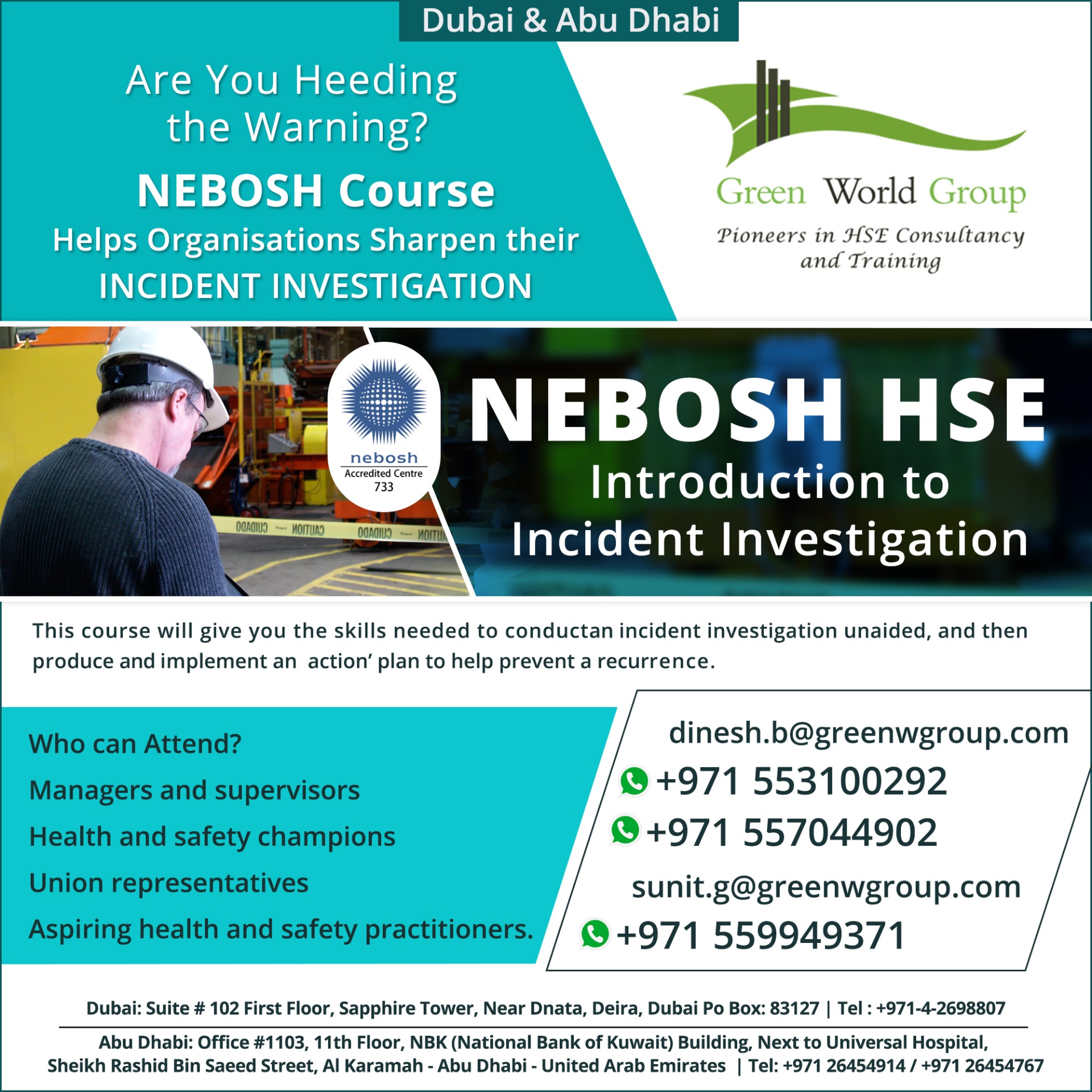 Dubai & Abu Dhabi

Are You Heeding the Warning?

NEBOSH Course

Helps Organisations Sharpen their INCIDENT INVESTIGATION

Green World Group

Pioneers in HSE Consultancy and Training

nebosh
Accredited Centre
733

CUIDADO CAUTION CUIDADO CAUTI

NEBOSH HSE

Introduction to Incident Investigation

This course will give you the skills needed to conductan incident investigation unaided, and then produce and implement an action' plan to help prevent a recurrence.

Who can Attend?

Managers and supervisors

Health and safety champions

Union representatives

Aspiring health and safety practitioners.

dinesh.b@greenwgroup.com

+971 553100292

+971 557044902

sunit.g@greenwgroup.com

+971 559949371

Dubai: Suite # 102 First Floor, Sapphire Tower, Near Dnata, Deira, Dubai Po Box: 83127 | Tel : +971-4-2698807

Abu Dhabi: Office #1103, 11th Floor, NBK (National Bank of Kuwait) Building, Next to Universal Hospital, Sheikh Rashid Bin Saeed Street, Al Karamah - Abu Dhabi - United Arab Emirates | Tel: +971 26454914 / +971 26454767